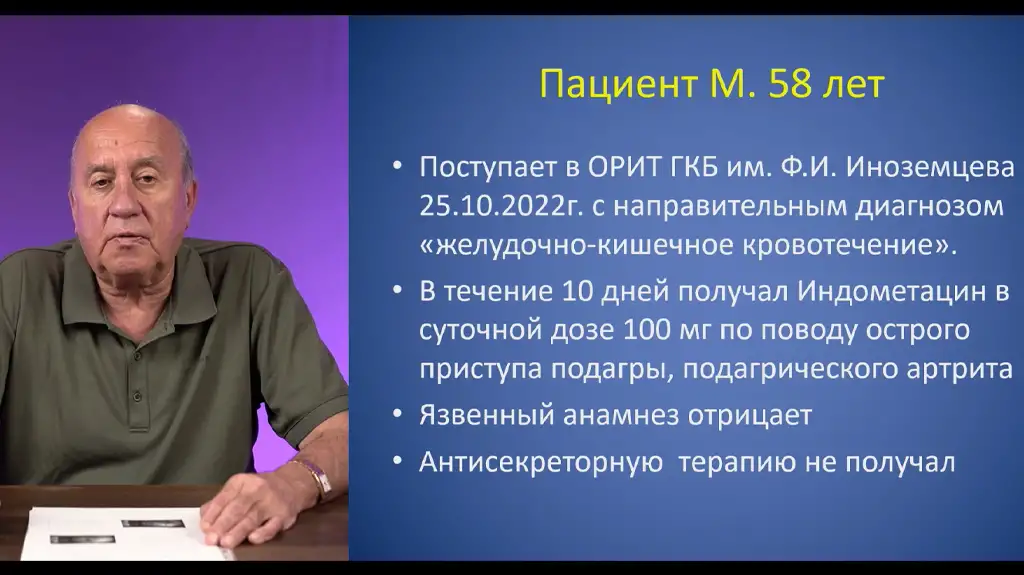 Пациент М. 58 лет

• Поступает в ОРИТ ГКБ им. Ф.И. Иноземцева 25.10.2022г. с направительным диагнозом «желудочно-кишечное кровотечение».
• В течение 10 дней получал Индометацин в суточной дозе 100 мг по поводу острого приступа подагры, подагрического артрита
• Язвенный анамнез отрицает
• Антисекреторную терапию не получал